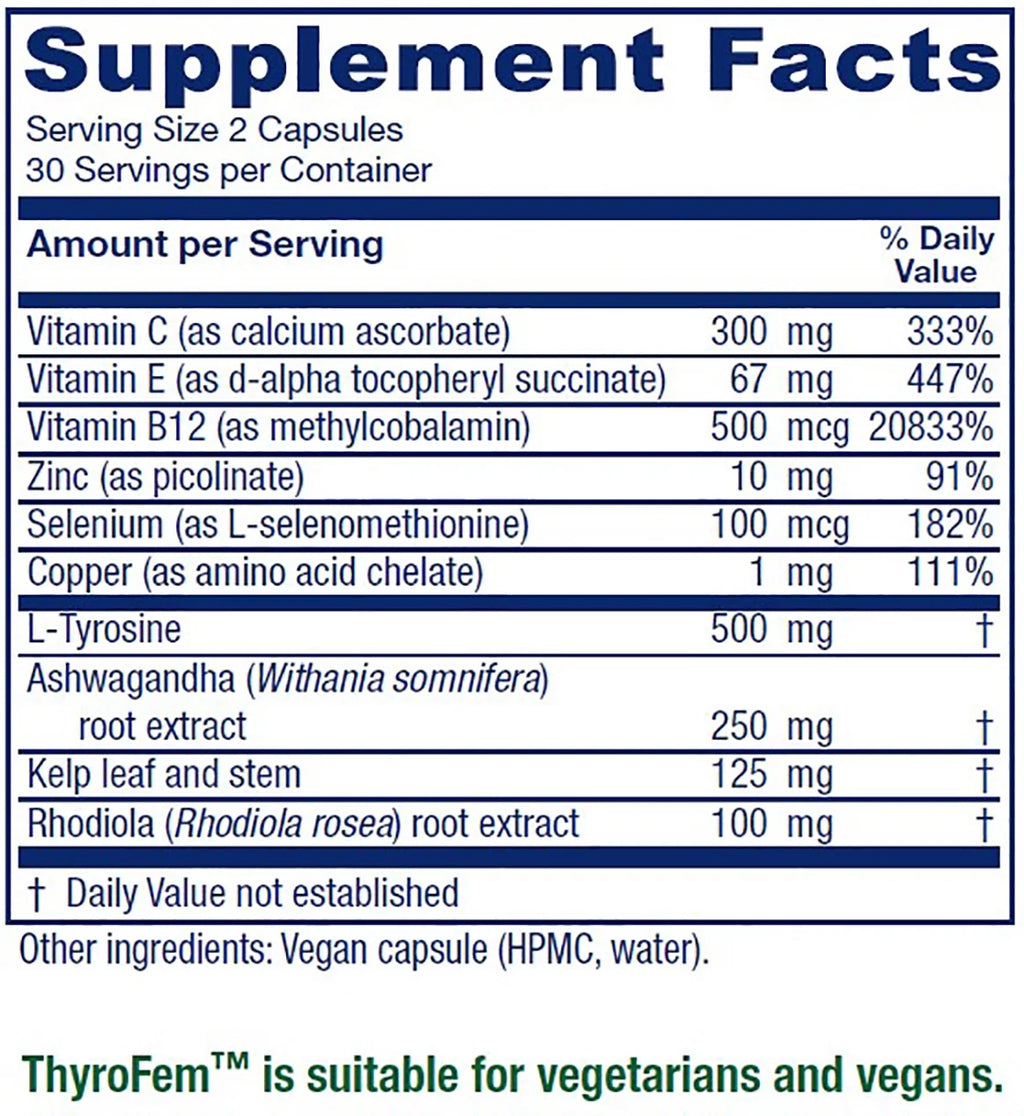 Supplement Facts
Serving Size 2 Capsules
30 Servings per Container

| Amount per Serving | | % Daily Value |
|---|---|---|
| Vitamin C (as calcium ascorbate) | 300 mg | 333% |
| Vitamin E (as d-alpha tocopheryl succinate) | 67 mg | 447% |
| Vitamin B12 (as methylcobalamin) | 500 mcg | 20833% |
| Zinc (as picolinate) | 10 mg | 91% |
| Selenium (as L-selenomethionine) | 100 mcg | 182% |
| Copper (as amino acid chelate) | 1 mg | 111% |
| L-Tyrosine | 500 mg | † |
| Ashwagandha (Withania somnifera) root extract | 250 mg | † |
| Kelp leaf and stem | 125 mg | † |
| Rhodiola (Rhodiola rosea) root extract | 100 mg | † |

† Daily Value not established

Other ingredients: Vegan capsule (HPMC, water).

ThyroFem™ is suitable for vegetarians and vegans.